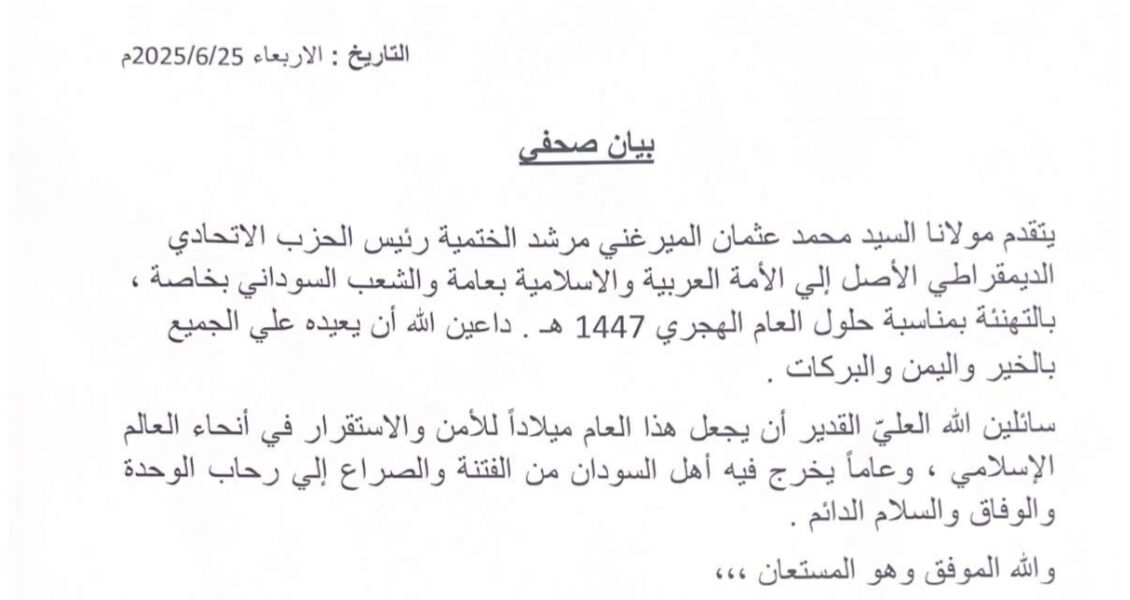 التاريخ : الاربعاء 2025/6/25م

بيان صحفي

يتقدم مولانا السيد محمد عثمان الميرغني مرشد الختمية رئيس الحزب الاتحادي الديمقراطي الأصل إلي الأمة العربية والاسلامية بعامة والشعب السوداني بخاصة ، بالتهنئة بمناسبة حلول العام الهجري 1447 هـ . داعين الله أن يعيده علي الجميع بالخير واليمن والبركات .

سائلين الله العليّ القدير أن يجعل هذا العام ميلاداً للأمن والاستقرار في أنحاء العالم الإسلامي ، وعاماً يخرج فيه أهل السودان من الفتنة والصراع إلي رحاب الوحدة والوفاق والسلام الدائم .

والله الموفق وهو المستعان ،،،